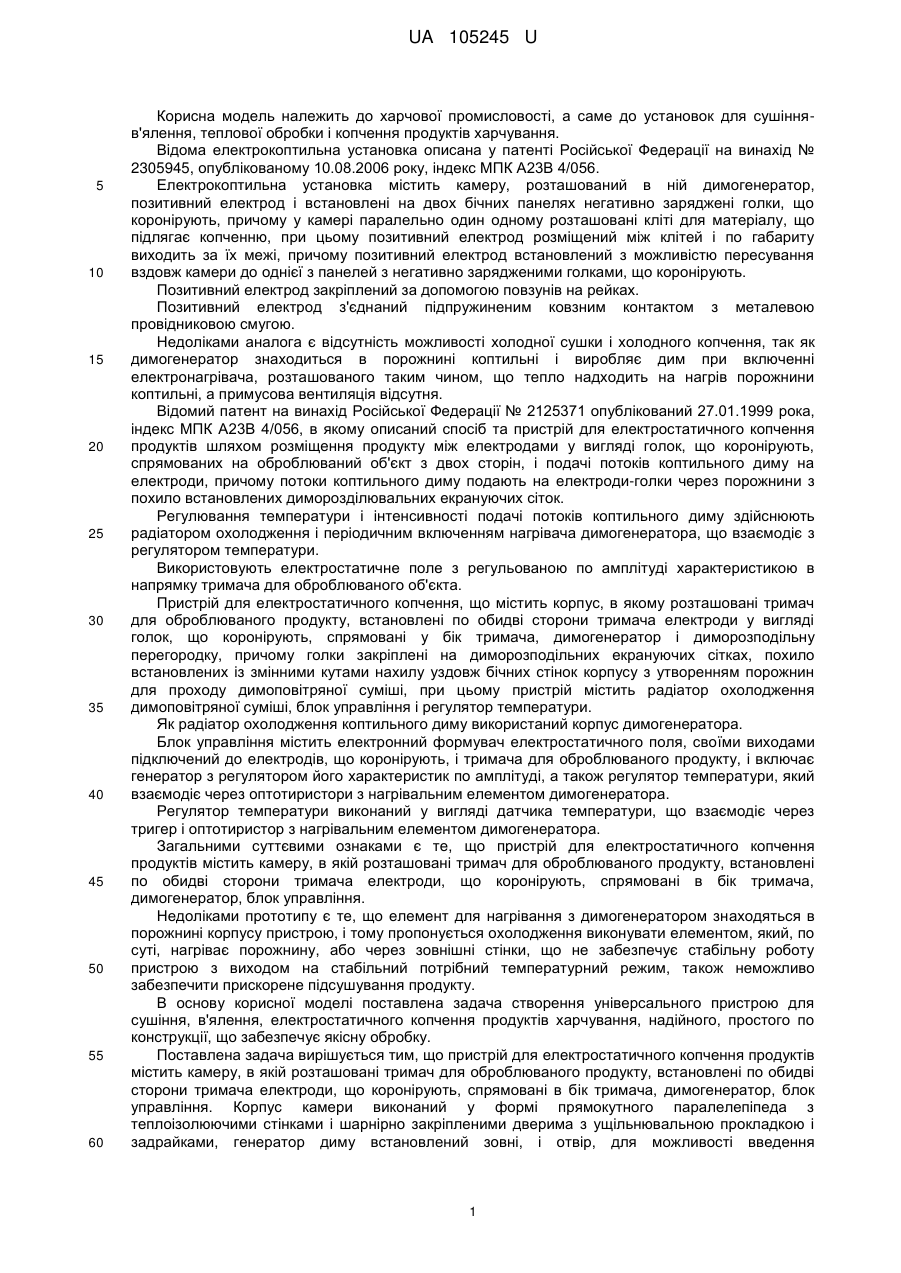 UA 105245 U

Корисна модель належить до харчової промисловості, а саме до установок для сушіння-в'ялення, теплової обробки і копчення продуктів харчування.

Відома електрокоптильна установка описана у патенті Російської Федерації на винахід № 2305945, опублікованому 10.08.2006 року, індекс МПК А23В 4/056.

5 Електрокоптильна установка містить камеру, розташований в ній димогенератор, позитивний електрод і встановлені на двох бічних панелях негативно заряджені голки, що коронірують, причому у камері паралельно один одному розташовані кліті для матеріалу, що підлягає копченню, при цьому позитивний електрод розміщений між клітей і по габариту виходить за їх межі, причому позитивний електрод встановлений з можливістю пересування

10 вздовж камери до однієї з панелей з негативно зарядженими голками, що коронірують.

Позитивний електрод закріплений за допомогою повзунів на рейках.

Позитивний електрод з'єднаний підпружиненим ковзним контактом з металевою провідниковою смугою.

Недоліками аналога є відсутність можливості холодної сушки і холодного копчення, так як

15 димогенератор знаходиться в порожнині коптильні і виробляє дим при включенні електронагрівача, розташованого таким чином, що тепло надходить на нагрів порожнини коптильні, а примусова вентиляція відсутня.

Відомий патент на винахід Російської Федерації № 2125371 опублікований 27.01.1999 рока, індекс МПК А23В 4/056, в якому описаний спосіб та пристрій для електростатичного копчення

20 продуктів шляхом розміщення продукту між електродами у вигляді голок, що коронірують, спрямованих на оброблюваний об'єкт з двох сторін, і подачі потоків коптильного диму на електроди, причому потоки коптильного диму подають на електроди-голки через порожнини з похило встановлених диморозділювальних екрануючих сіток.

Регулювання температури і інтенсивності подачі потоків коптильного диму здійснюють

25 радіатором охолодження і періодичним включенням нагрівача димогенератора, що взаємодіє з регулятором температури.

Використовують електростатичне поле з регульованою по амплітуді характеристикою в напрямку тримача для оброблюваного об'єкта.

Пристрій для електростатичного копчення, що містить корпус, в якому розташовані тримач

30 для оброблюваного продукту, встановлені по обидві сторони тримача електроди у вигляді голок, що коронірують, спрямовані у бік тримача, димогенератор і диморозподільну перегородку, причому голки закріплені на диморозподільних екрануючих сітках, похило встановлених із змінними кутами нахилу уздовж бічних стінок корпусу з утворенням порожнин для проходу димоповітряної суміші, при цьому пристрій містить радіатор охолодження

35 димоповітряної суміші, блок управління і регулятор температури.

Як радіатор охолодження коптильного диму використаний корпус димогенератора.

Блок управління містить електронний формувач електростатичного поля, своїми виходами підключений до електродів, що коронірують, і тримача для оброблюваного продукту, і включає генератор з регулятором його характеристик по амплітуді, а також регулятор температури, який

40 взаємодіє через оптотиристори з нагрівальним елементом димогенератора.

Регулятор температури виконаний у вигляді датчика температури, що взаємодіє через тригер і оптотиристор з нагрівальним елементом димогенератора.

Загальними суттєвими ознаками є те, що пристрій для електростатичного копчення продуктів містить камеру, в якій розташовані тримач для оброблюваного продукту, встановлені

45 по обидві сторони тримача електроди, що коронірують, спрямовані в бік тримача, димогенератор, блок управління.

Недоліками прототипу є те, що елемент для нагрівання з димогенератором знаходяться в порожнині корпусу пристрою, і тому пропонується охолодження виконувати елементом, який, по суті, нагріває порожнину, або через зовнішні стінки, що не забезпечує стабільну роботу

50 пристрою з виходом на стабільний потрібний температурний режим, також неможливо забезпечити прискорене підсушування продукту.

В основу корисної моделі поставлена задача створення універсального пристрою для сушіння, в'ялення, електростатичного копчення продуктів харчування, надійного, простого по конструкції, що забезпечує якісну обробку.

55 Поставлена задача вирішується тим, що пристрій для електростатичного копчення продуктів містить камеру, в якій розташовані тримач для оброблюваного продукту, встановлені по обидві сторони тримача електроди, що коронірують, спрямовані в бік тримача, димогенератор, блок управління. Корпус камери виконаний у формі прямокутного паралелепіпеда з теплоізолюючими стінками і шарнірно закріпленими дверима з ущільнювальною прокладкою і

60 задрайками, генератор диму встановлений зовні, і отвір, для можливості введення

1